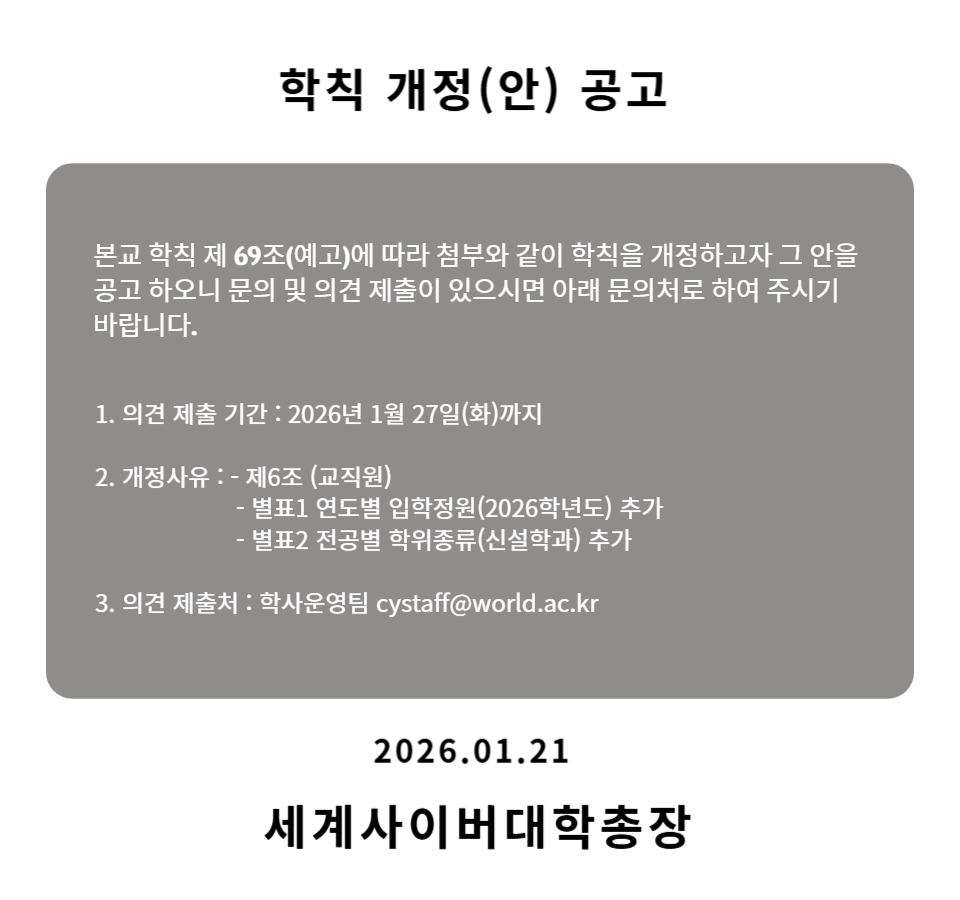 학칙 개정(안) 공고

본교 학칙 제 69조(예고)에 따라 첨부와 같이 학칙을 개정하고자 그 안을 공고 하오니 문의 및 의견 제출이 있으시면 아래 문의처로 하여 주시기 바랍니다.

1. 의견 제출 기간 : 2026년 1월 27일(화)까지

2. 개정사유 : - 제6조 (교직원)
- 별표1 연도별 입학정원(2026학년도) 추가
- 별표2 전공별 학위종류(신설학과) 추가

3. 의견 제출처 : 학사운영팀 cystaff@world.ac.kr

2026.01.21

세계사이버대학총장